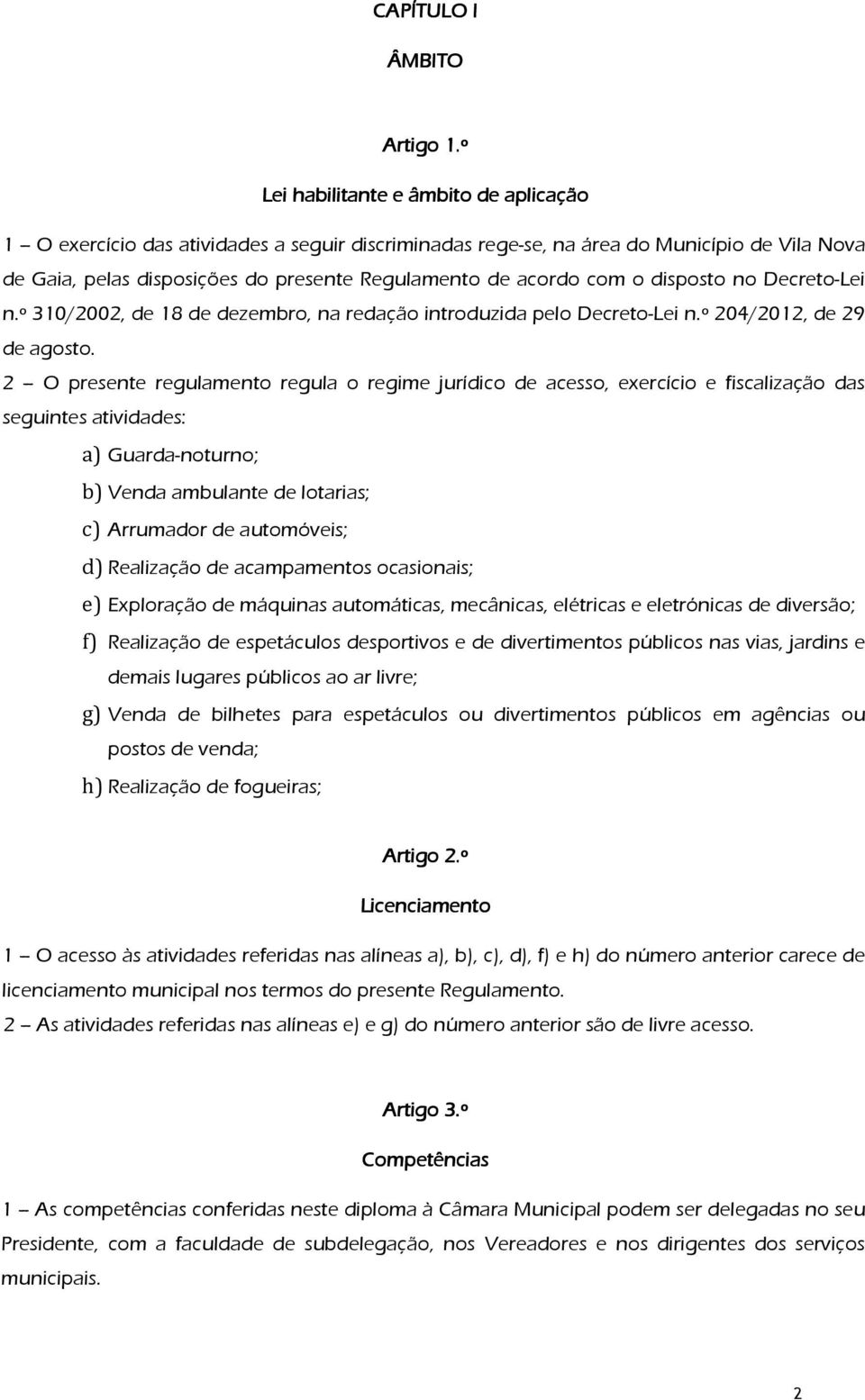 CAPÍTULO I

ÂMBITO

Artigo 1.º

Lei habilitante e âmbito de aplicação

1 – O exercício das atividades a seguir discriminadas rege-se, na área do Município de Vila Nova de Gaia, pelas disposições do presente Regulamento de acordo com o disposto no Decreto-Lei n.º 310/2002, de 18 de dezembro, na redação introduzida pelo Decreto-Lei n.º 204/2012, de 29 de agosto.

2 – O presente regulamento regula o regime jurídico de acesso, exercício e fiscalização das seguintes atividades:

a) Guarda-noturno;

b) Venda ambulante de lotarias;

c) Arrumador de automóveis;

d) Realização de acampamentos ocasionais;

e) Exploração de máquinas automáticas, mecânicas, elétricas e eletrónicas de diversão;

f) Realização de espetáculos desportivos e de divertimentos públicos nas vias, jardins e demais lugares públicos ao ar livre;

g) Venda de bilhetes para espetáculos ou divertimentos públicos em agências ou postos de venda;

h) Realização de fogueiras;

Artigo 2.º

Licenciamento

1 – O acesso às atividades referidas nas alíneas a), b), c), d), f) e h) do número anterior carece de licenciamento municipal nos termos do presente Regulamento.

2 – As atividades referidas nas alíneas e) e g) do número anterior são de livre acesso.

Artigo 3.º

Competências

1 – As competências conferidas neste diploma à Câmara Municipal podem ser delegadas no seu Presidente, com a faculdade de subdelegação, nos Vereadores e nos dirigentes dos serviços municipais.

2